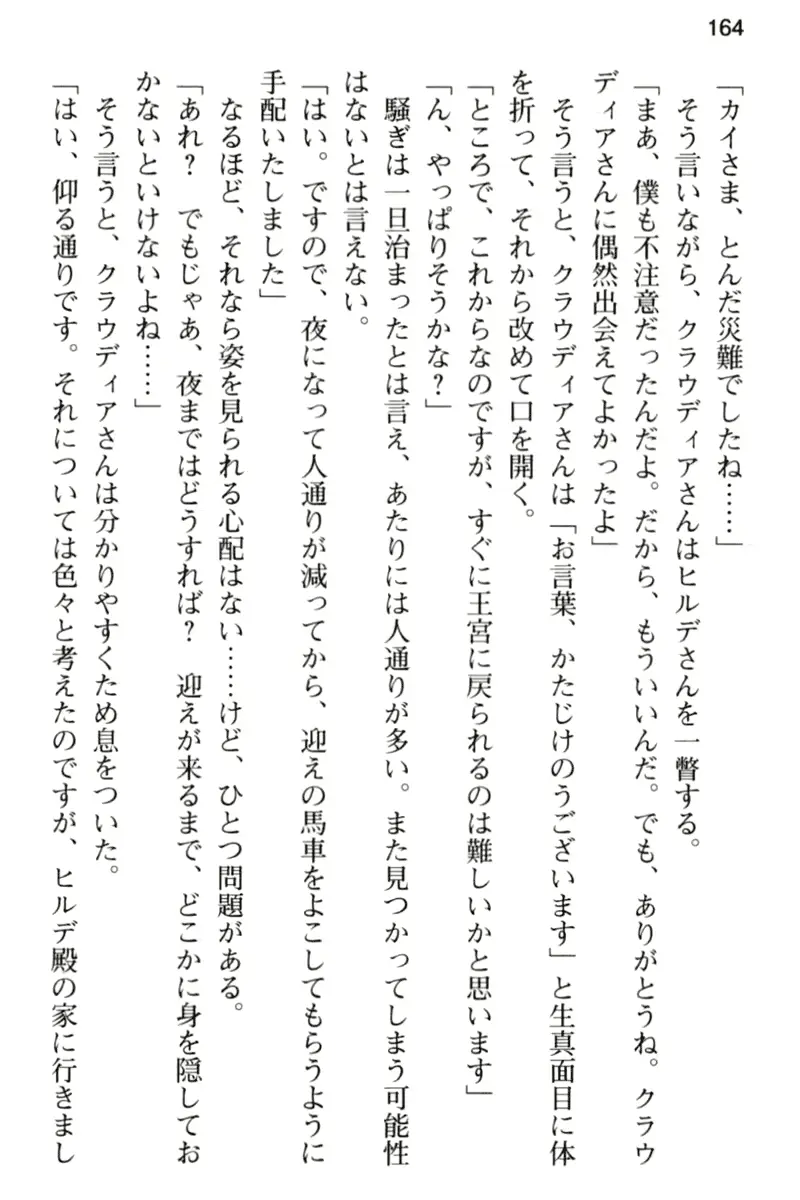 164

「カイさま、とんだ災難でしたね……」

そう言いながら、クラウディアさんはヒルデさんを一瞥する。

「まあ、僕も不注意だったんだよ。だから、もういいんだ。でも、ありがとうね。クラウディアさんに偶然出会えてよかったよ」

そう言うと、クラウディアさんは「お言葉、かたじけのうございます」と生真面目に体を折って、それから改めて口を開く。

「ところで、これからなのですが、すぐに王宮に戻られるのは難しいかと思います」

「ん、やっぱりそうかな？」

騒ぎは一旦治まったとは言え、あたりには人通りが多い。また見つかってしまう可能性はないとは言えない。

「はい。ですので、夜になって人通りが減ってから、迎えの馬車をよこしてもらうように手配いたしました」

なるほど、それなら姿を見られる心配はない……けど、ひとつ問題がある。

「あれ？　でもじゃあ、夜まではどうすれば？　迎えが来るまで、どこかに身を隠しておかないといけないよね……」

そう言うと、クラウディアさんは分かりやすくため息をついた。

「はい、仰る通りです。それについては色々と考えたのですが、ヒルデ殿の家に行きまし